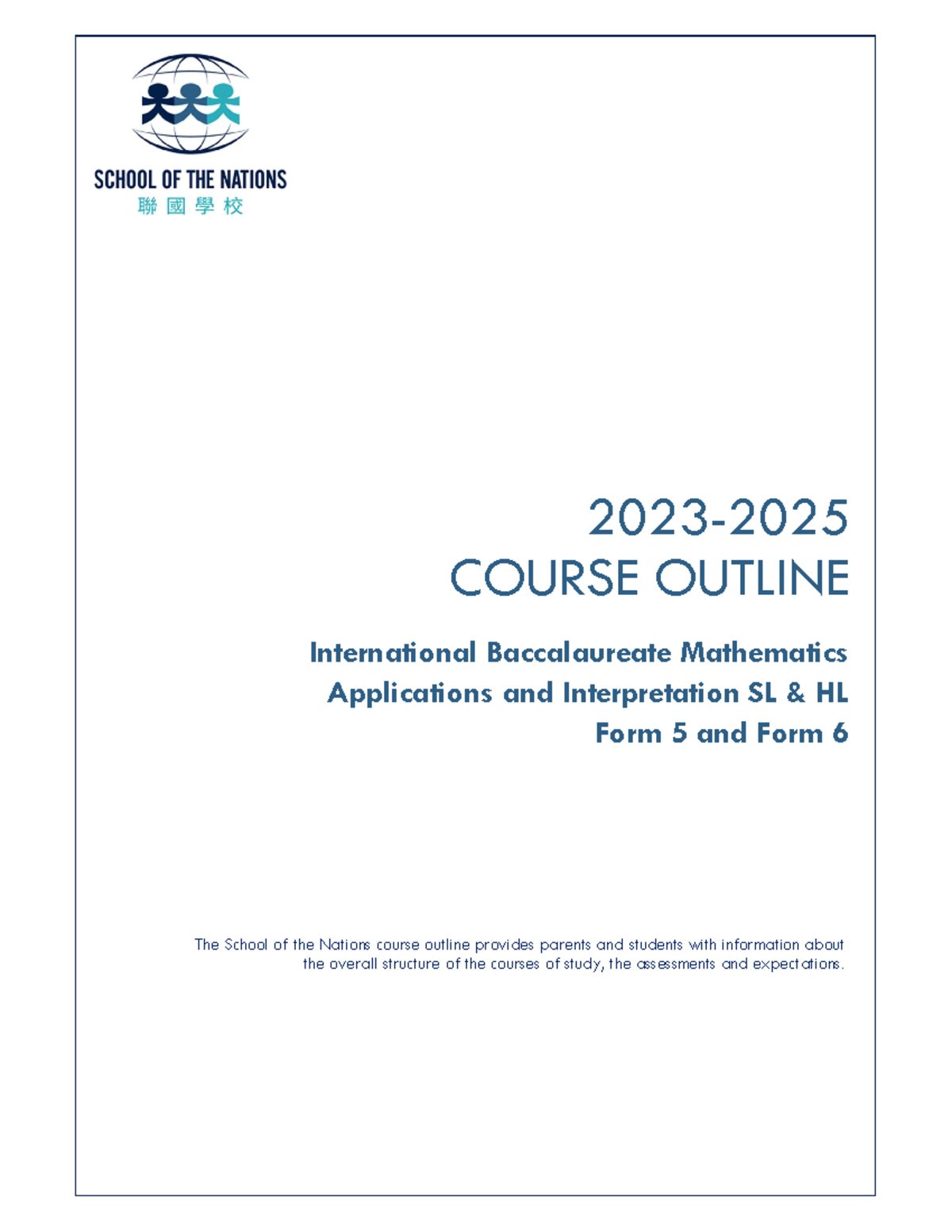 SCHOOL OF THE NATIONS
聯國學校

2023-2025
COURSE OUTLINE

International Baccalaureate Mathematics
Applications and Interpretation SL & HL
Form 5 and Form 6

The School of the Nations course outline provides parents and students with information about the overall structure of the courses of study, the assessments and expectations.